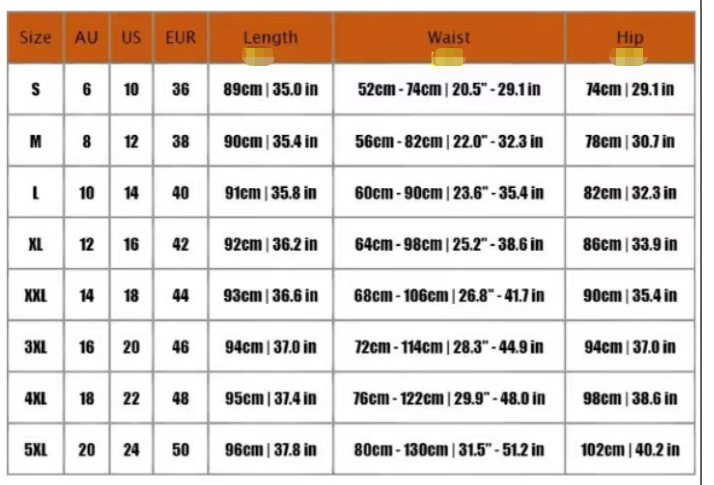 | Size | AU | US | EUR | Length | Waist | Hip |
|---|---|---|---|---|---|---|
| S | 6 | 10 | 36 | 89cm \| 35.0 in | 52cm - 74cm \| 20.5" - 29.1 in | 74cm \| 29.1 in |
| M | 8 | 12 | 38 | 90cm \| 35.4 in | 56cm - 82cm \| 22.0" - 32.3 in | 78cm \| 30.7 in |
| L | 10 | 14 | 40 | 91cm \| 35.8 in | 60cm - 90cm \| 23.6" - 35.4 in | 82cm \| 32.3 in |
| XL | 12 | 16 | 42 | 92cm \| 36.2 in | 64cm - 98cm \| 25.2" - 38.6 in | 86cm \| 33.9 in |
| XXL | 14 | 18 | 44 | 93cm \| 36.6 in | 68cm - 106cm \| 26.8" - 41.7 in | 90cm \| 35.4 in |
| 3XL | 16 | 20 | 46 | 94cm \| 37.0 in | 72cm - 114cm \| 28.3" - 44.9 in | 94cm \| 37.0 in |
| 4XL | 18 | 22 | 48 | 95cm \| 37.4 in | 76cm - 122cm \| 29.9" - 48.0 in | 98cm \| 38.6 in |
| 5XL | 20 | 24 | 50 | 96cm \| 37.8 in | 80cm - 130cm \| 31.5" - 51.2 in | 102cm \| 40.2 in |